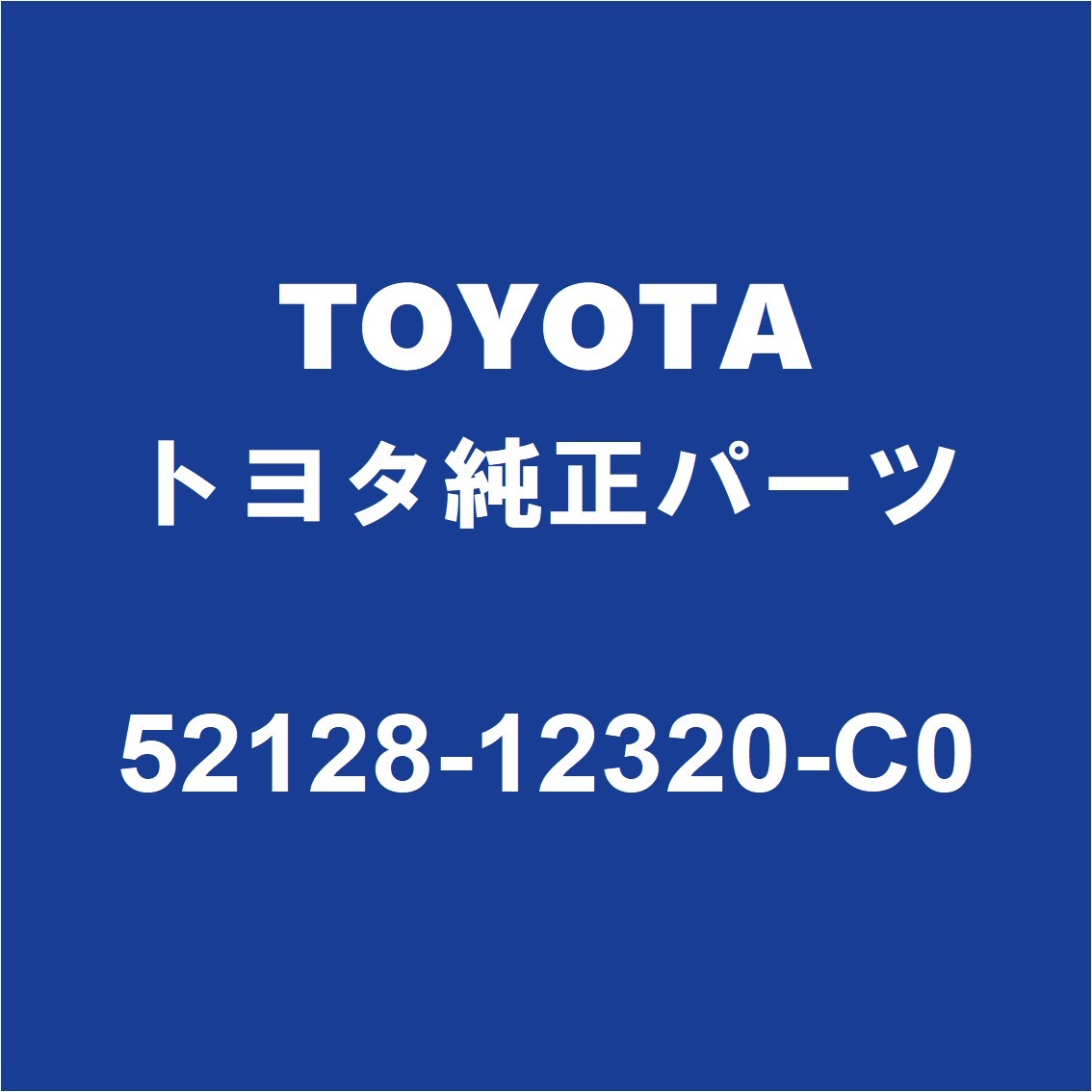 TOYOTA
トヨタ純正パーツ

52128-12320-C0